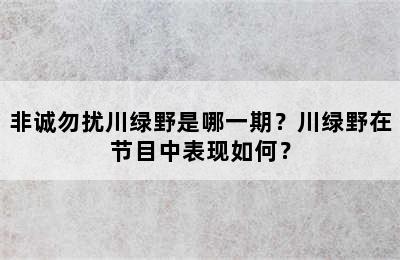 非诚勿扰川绿野是哪一期？川绿野在节目中表现如何？